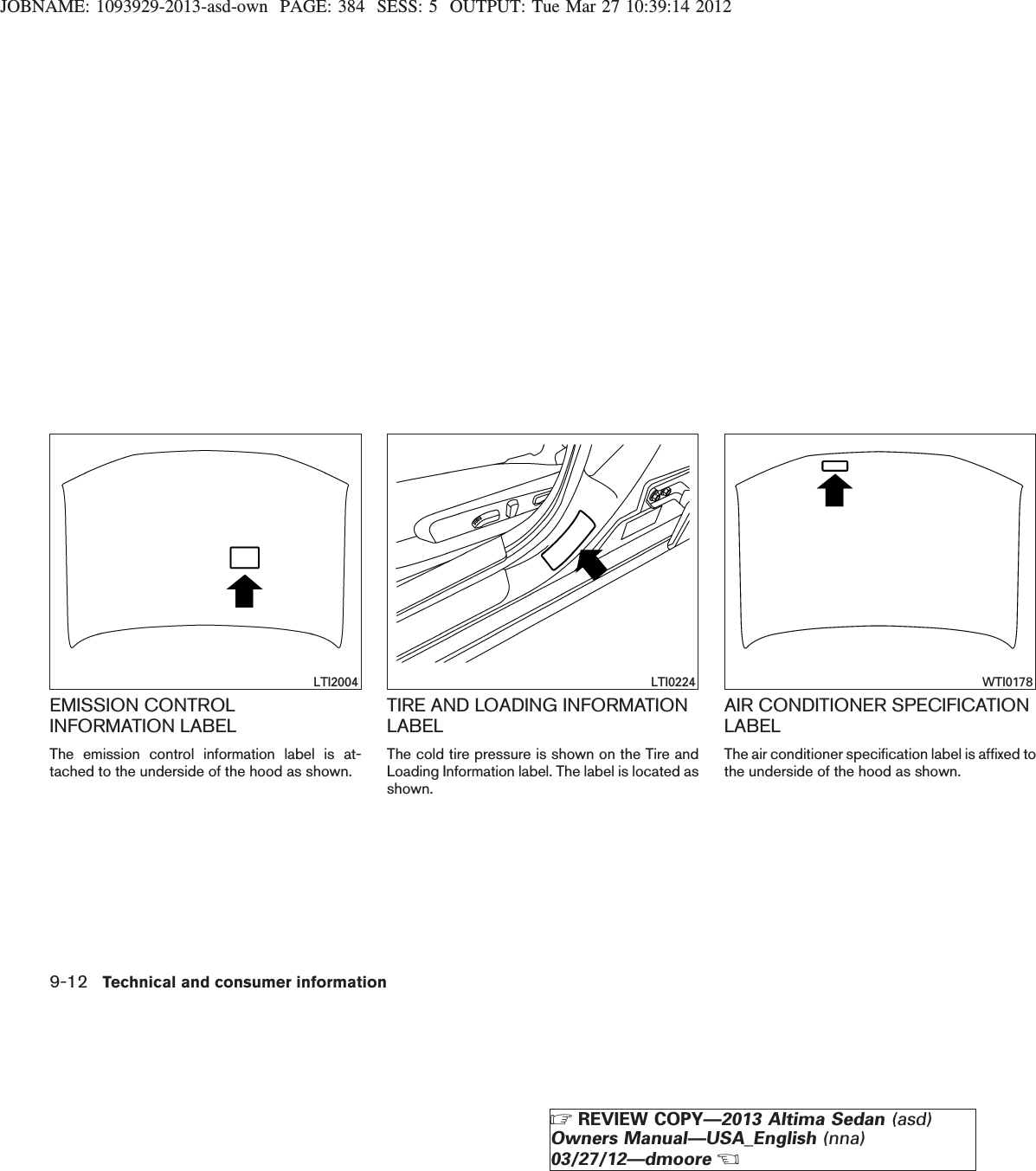 JOBNAME: 1093929-2013-asd-own PAGE: 384 SESS: 5 OUTPUT: Tue Mar 27 10:39:14 2012

LTI2004

EMISSION CONTROL INFORMATION LABEL

The emission control information label is attached to the underside of the hood as shown.

LTI0224

TIRE AND LOADING INFORMATION LABEL

The cold tire pressure is shown on the Tire and Loading Information label. The label is located as shown.

WTI0178

AIR CONDITIONER SPECIFICATION LABEL

The air conditioner specification label is affixed to the underside of the hood as shown.

9-12 Technical and consumer information

☞ REVIEW COPY—2013 Altima Sedan (asd) Owners Manual—USA_English (nna) 03/27/12—dmoore ☜